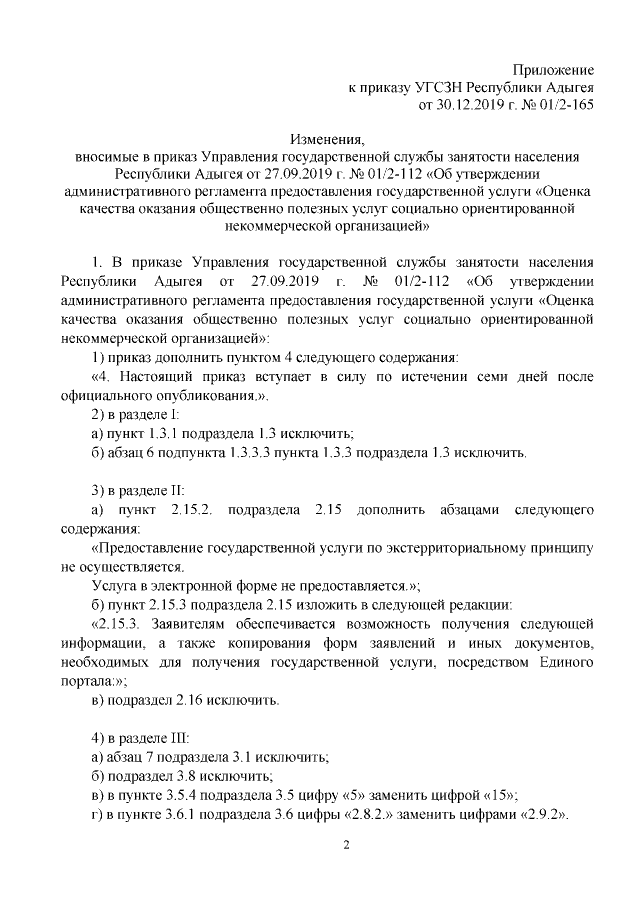 Приложение
к приказу УГСЗН Республики Адыгея
от 30.12.2019 г. № 01/2-165

Изменения,
вносимые в приказ Управления государственной службы занятости населения Республики Адыгея от 27.09.2019 г. № 01/2-112 «Об утверждении административного регламента предоставления государственной услуги «Оценка качества оказания общественно полезных услуг социально ориентированной некоммерческой организацией»

1. В приказе Управления государственной службы занятости населения Республики Адыгея от 27.09.2019 г. № 01/2-112 «Об утверждении административного регламента предоставления государственной услуги «Оценка качества оказания общественно полезных услуг социально ориентированной некоммерческой организацией»:

1) приказ дополнить пунктом 4 следующего содержания:

«4. Настоящий приказ вступает в силу по истечении семи дней после официального опубликования.».

2) в разделе I:

а) пункт 1.3.1 подраздела 1.3 исключить;

б) абзац 6 подпункта 1.3.3.3 пункта 1.3.3 подраздела 1.3 исключить.

3) в разделе II:

а) пункт 2.15.2. подраздела 2.15 дополнить абзацами следующего содержания:

«Предоставление государственной услуги по экстерриториальному принципу не осуществляется.

Услуга в электронной форме не предоставляется.»;

б) пункт 2.15.3 подраздела 2.15 изложить в следующей редакции:

«2.15.3. Заявителям обеспечивается возможность получения следующей информации, а также копирования форм заявлений и иных документов, необходимых для получения государственной услуги, посредством Единого портала:»;

в) подраздел 2.16 исключить.

4) в разделе III:

а) абзац 7 подраздела 3.1 исключить;

б) подраздел 3.8 исключить;

в) в пункте 3.5.4 подраздела 3.5 цифру «5» заменить цифрой «15»;

г) в пункте 3.6.1 подраздела 3.6 цифры «2.8.2.» заменить цифрами «2.9.2».

2